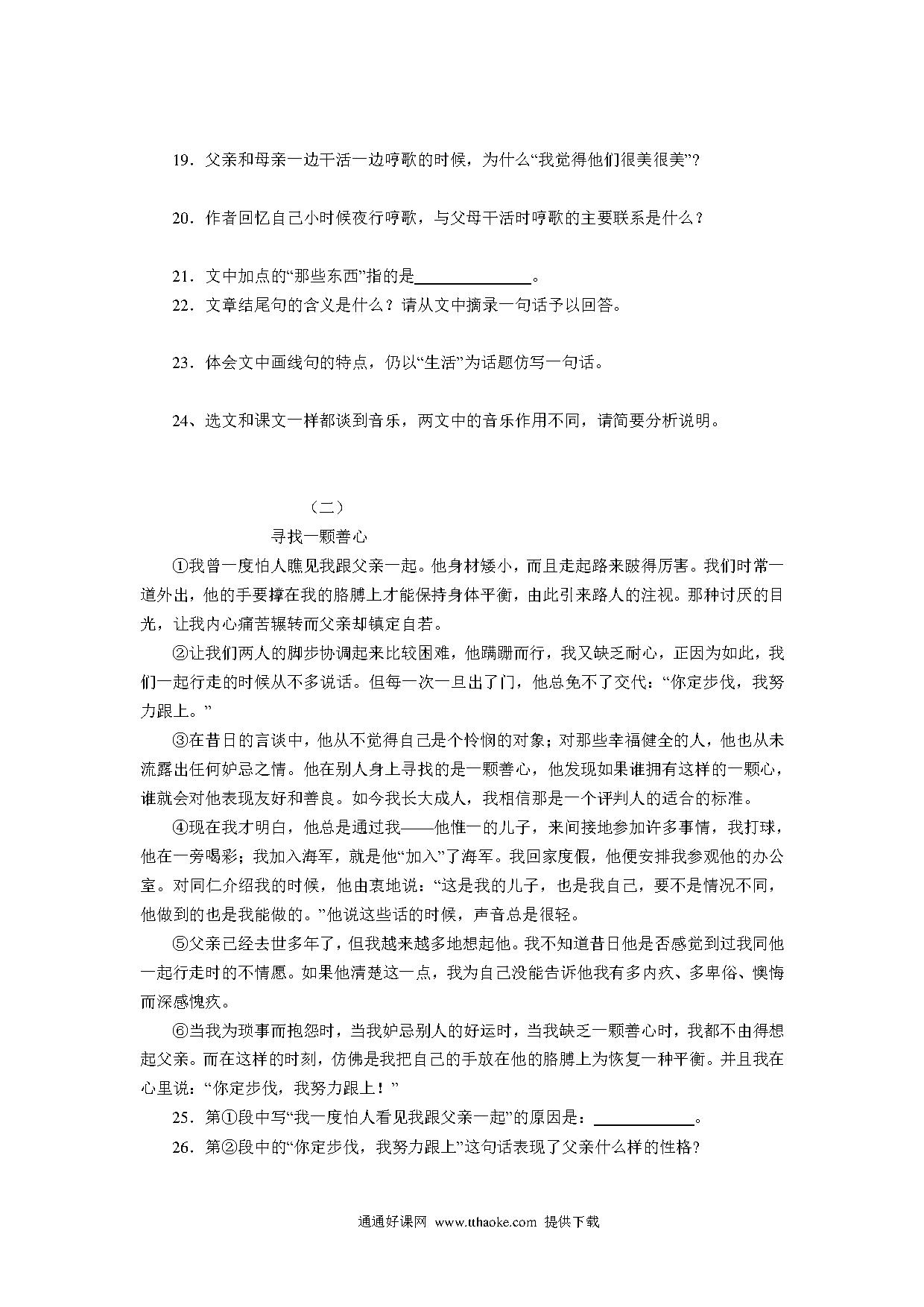 19．父亲和母亲一边干活一边哼歌的时候，为什么“我觉得他们很美很美”？

20．作者回忆自己小时候夜行哼歌，与父母干活时哼歌的主要联系是什么？

21．文中加点的“那些东西”指的是______________。

22．文章结尾句的含义是什么？请从文中摘录一句话予以回答。

23．体会文中画线句的特点，仍以“生活”为话题仿写一句话。

24、选文和课文一样都谈到音乐，两文中的音乐作用不同，请简要分析说明。

（二）

寻找一颗善心

①我曾一度怕人瞧见我跟父亲一起。他身材矮小，而且走起路来跛得厉害。我们时常一道外出，他的手要撑在我的胳膊上才能保持身体平衡，由此引来路人的注视。那种讨厌的目光，让我内心痛苦辗转而父亲却镇定自若。

②让我们两人的脚步协调起来比较困难，他蹒跚而行，我又缺乏耐心，正因为如此，我们一起行走的时候从不多说话。但每一次一旦出了门，他总免不了交代：“你定步伐，我努力跟上。”

③在昔日的言谈中，他从不觉得自己是个怜悯的对象；对那些幸福健全的人，他也从未流露出任何妒忌之情。他在别人身上寻找的是一颗善心，他发现如果谁拥有这样的一颗心，谁就会对他表现友好和善良。如今我长大成人，我相信那是一个评判人的适合的标准。

④现在我才明白，他总是通过我——他惟一的儿子，来间接地参加许多事情，我打球，他在一旁喝彩；我加入海军，就是他“加入”了海军。我回家度假，他便安排我参观他的办公室。对同仁介绍我的时候，他由衷地说：“这是我的儿子，也是我自己，要不是情况不同，他做到的也是我能做的。”他说这些话的时候，声音总是很轻。

⑤父亲已经去世多年了，但我越来越多地想起他。我不知道昔日他是否感觉到过我同他一起行走时的不情愿。如果他清楚这一点，我为自己没能告诉他我有多内疚、多卑俗、懊悔而深感愧疚。

⑥当我为琐事而抱怨时，当我妒忌别人的好运时，当我缺乏一颗善心时，我都不由得想起父亲。而在这样的时刻，仿佛是我把自己的手放在他的胳膊上为恢复一种平衡。并且我在心里说：“你定步伐，我努力跟上！”

25．第①段中写“我一度怕人看见我跟父亲一起”的原因是：____________。

26．第②段中的“你定步伐，我努力跟上”这句话表现了父亲什么样的性格？

通通好课网 www.tthaoke.com 提供下载